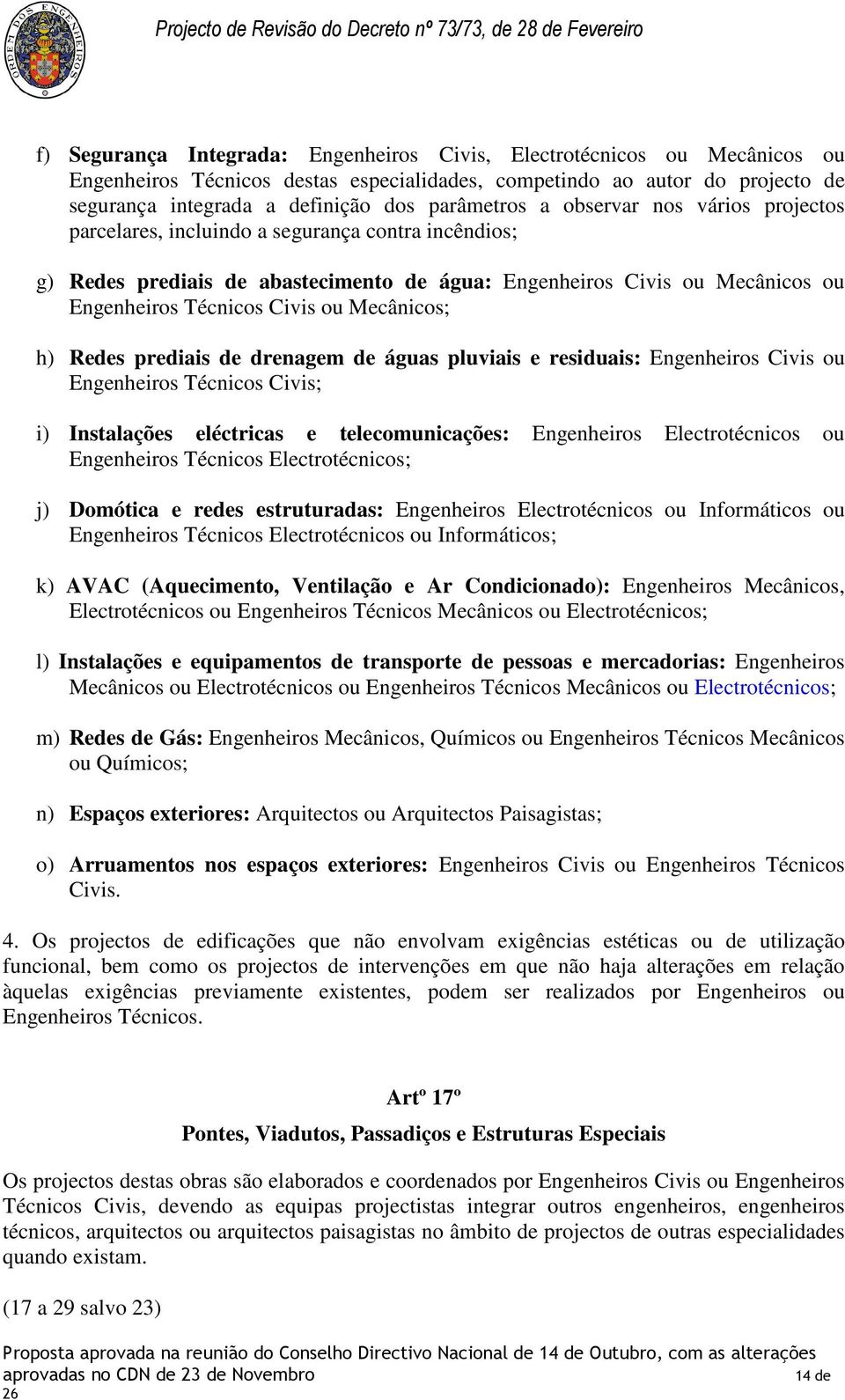 ORDEM DOS ENGENHEIROS

Projecto de Revisão do Decreto nº 73/73, de 28 de Fevereiro

f) Segurança Integrada: Engenheiros Civis, Electrotécnicos ou Mecânicos ou Engenheiros Técnicos destas especialidades, competindo ao autor do projecto de segurança integrada a definição dos parâmetros a observar nos vários projectos parcelares, incluindo a segurança contra incêndios;

g) Redes prediais de abastecimento de água: Engenheiros Civis ou Mecânicos ou Engenheiros Técnicos Civis ou Mecânicos;

h) Redes prediais de drenagem de águas pluviais e residuais: Engenheiros Civis ou Engenheiros Técnicos Civis;

i) Instalações eléctricas e telecomunicações: Engenheiros Electrotécnicos ou Engenheiros Técnicos Electrotécnicos;

j) Domótica e redes estruturadas: Engenheiros Electrotécnicos ou Informáticos ou Engenheiros Técnicos Electrotécnicos ou Informáticos;

k) AVAC (Aquecimento, Ventilação e Ar Condicionado): Engenheiros Mecânicos, Electrotécnicos ou Engenheiros Técnicos Mecânicos ou Electrotécnicos;

l) Instalações e equipamentos de transporte de pessoas e mercadorias: Engenheiros Mecânicos ou Electrotécnicos ou Engenheiros Técnicos Mecânicos ou Electrotécnicos;

m) Redes de Gás: Engenheiros Mecânicos, Químicos ou Engenheiros Técnicos Mecânicos ou Químicos;

n) Espaços exteriores: Arquitectos ou Arquitectos Paisagistas;

o) Arruamentos nos espaços exteriores: Engenheiros Civis ou Engenheiros Técnicos Civis.

4. Os projectos de edificações que não envolvam exigências estéticas ou de utilização funcional, bem como os projectos de intervenções em que não haja alterações em relação àquelas exigências previamente existentes, podem ser realizados por Engenheiros ou Engenheiros Técnicos.

Artº 17º

Pontes, Viadutos, Passadiços e Estruturas Especiais

Os projectos destas obras são elaborados e coordenados por Engenheiros Civis ou Engenheiros Técnicos Civis, devendo as equipas projectistas integrar outros engenheiros, engenheiros técnicos, arquitectos ou arquitectos paisagistas no âmbito de projectos de outras especialidades quando existam.

(17 a 29 salvo 23)

Proposta aprovada na reunião do Conselho Directivo Nacional de 14 de Outubro, com as alterações aprovadas no CDN de 23 de Novembro 14 de 26